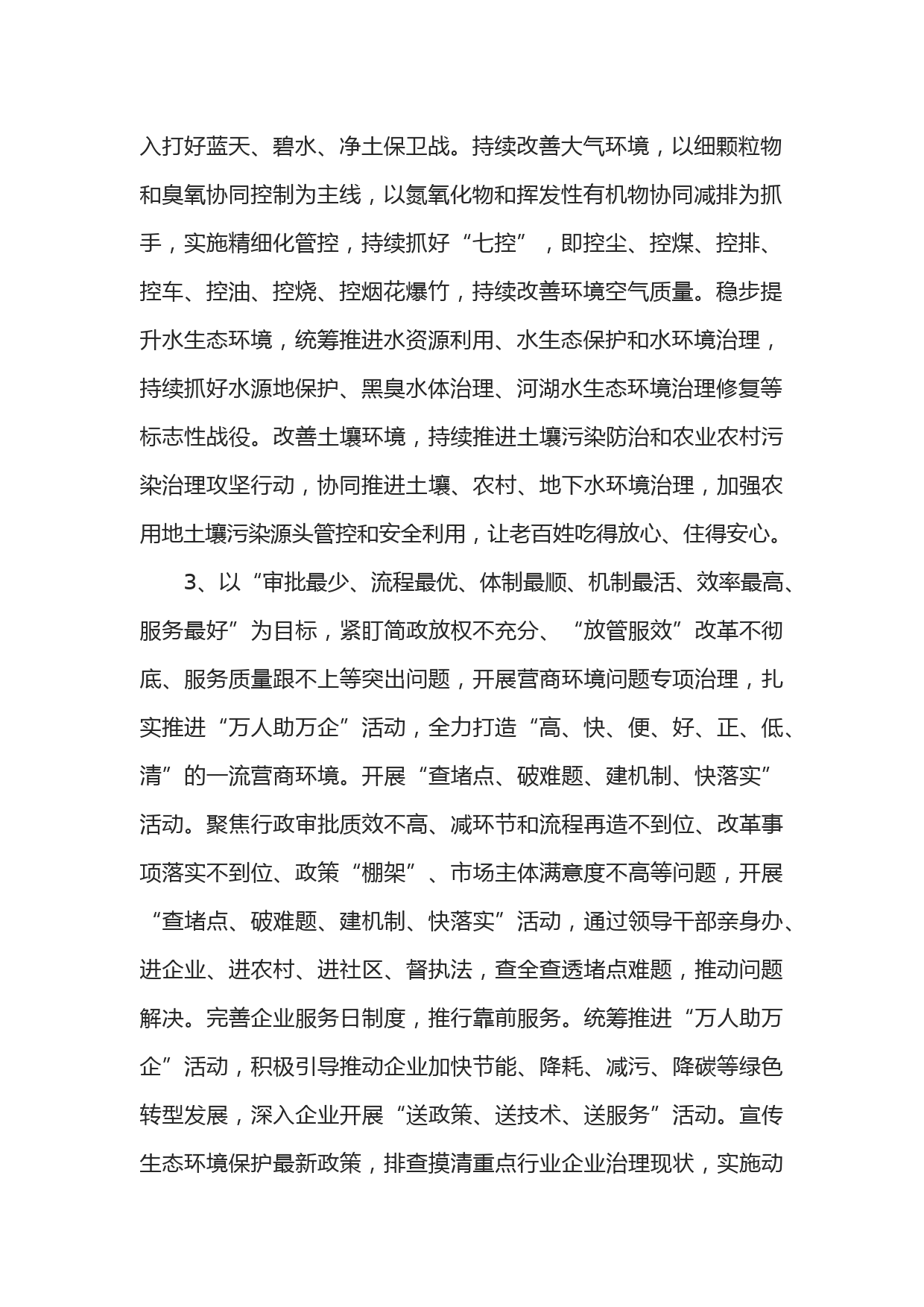 入打好蓝天、碧水、净土保卫战。持续改善大气环境，以细颗粒物和臭氧协同控制为主线，以氮氧化物和挥发性有机物协同减排为抓手，实施精细化管控，持续抓好“七控”，即控尘、控煤、控排、控车、控油、控烧、控烟花爆竹，持续改善环境空气质量。稳步提升水生态环境，统筹推进水资源利用、水生态保护和水环境治理，持续抓好水源地保护、黑臭水体治理、河湖水生态环境治理修复等标志性战役。改善土壤环境，持续推进土壤污染防治和农业农村污染治理攻坚行动，协同推进土壤、农村、地下水环境治理，加强农用地土壤污染源头管控和安全利用，让老百姓吃得放心、住得安心。

3、以“审批最少、流程最优、体制最顺、机制最活、效率最高、服务最好”为目标，紧盯简政放权不充分、“放管服效”改革不彻底、服务质量跟不上等突出问题，开展营商环境问题专项治理，扎实推进“万人助万企”活动，全力打造“高、快、便、好、正、低、清”的一流营商环境。开展“查堵点、破难题、建机制、快落实”活动。聚焦行政审批质效不高、减环节和流程再造不到位、改革事项落实不到位、政策“棚架”、市场主体满意度不高等问题，开展“查堵点、破难题、建机制、快落实”活动，通过领导干部亲身办、进企业、进农村、进社区、督执法，查全查透堵点难题，推动问题解决。完善企业服务日制度，推行靠前服务。统筹推进“万人助万企”活动，积极引导推动企业加快节能、降耗、减污、降碳等绿色转型发展，深入企业开展“送政策、送技术、送服务”活动。宣传生态环境保护最新政策，排查摸清重点行业企业治理现状，实施动